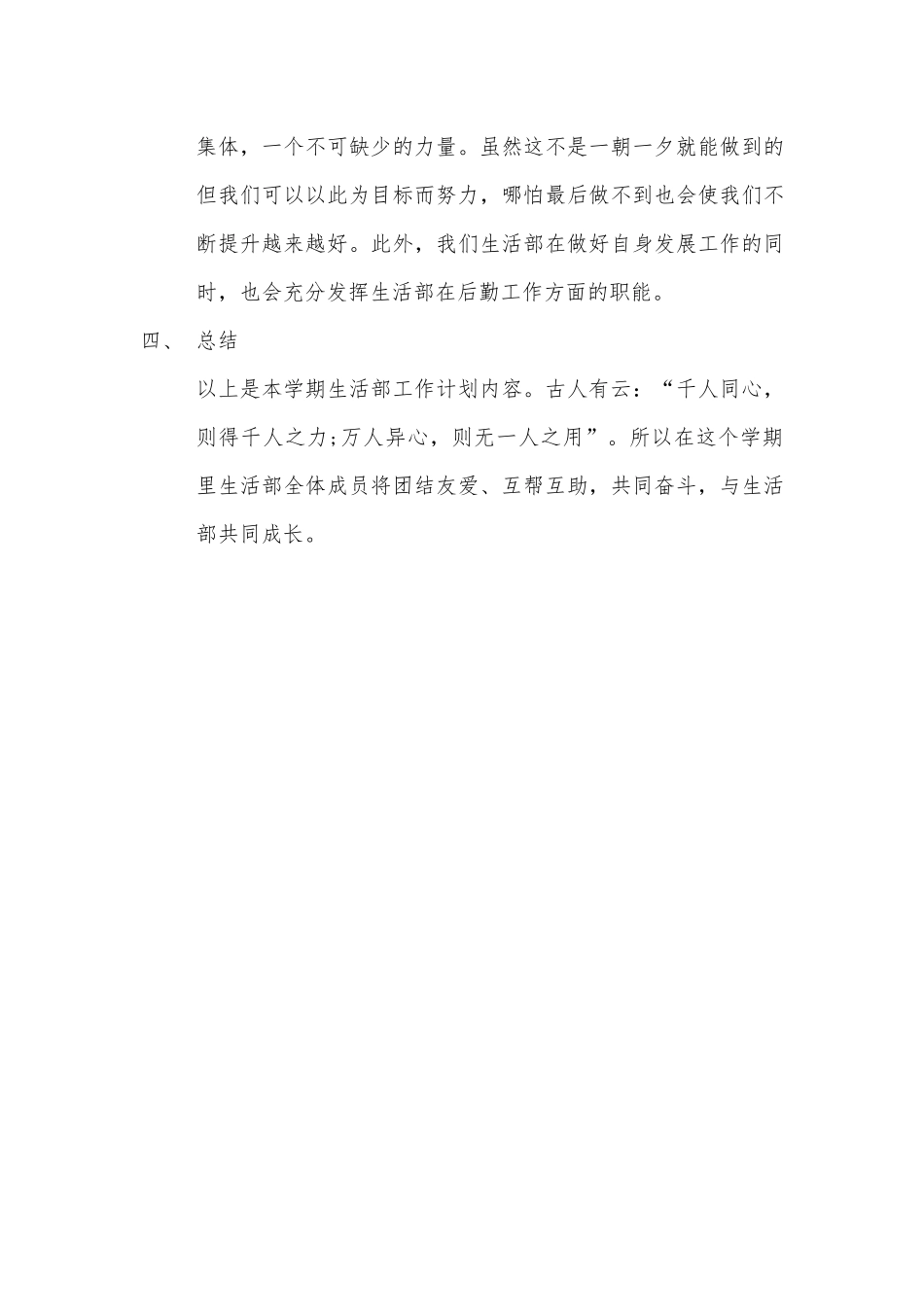 集体，一个不可缺少的力量。虽然这不是一朝一夕就能做到的但我们可以以此为目标而努力，哪怕最后做不到也会使我们不断提升越来越好。此外，我们生活部在做好自身发展工作的同时，也会充分发挥生活部在后勤工作方面的职能。

四、 总结

以上是本学期生活部工作计划内容。古人有云：“千人同心，则得千人之力;万人异心，则无一人之用”。所以在这个学期里生活部全体成员将团结友爱、互帮互助，共同奋斗，与生活部共同成长。